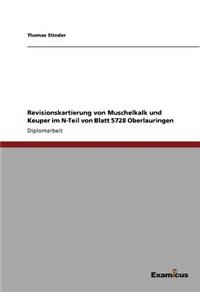 Thomas Stinder

Revisionskartierung von Muschelkalk und Keuper im N-Teil von Blatt 5728 Oberlauringen

Diplomarbeit

Examicus